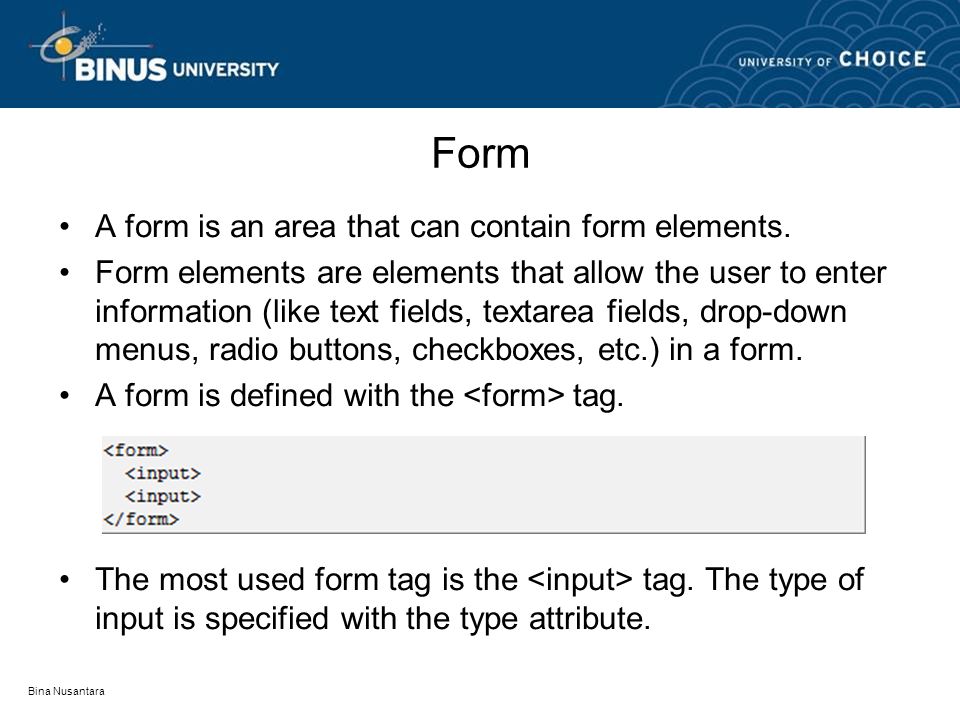 BINUS UNIVERSITY

UNIVERSITY OF CHOICE

Form

• A form is an area that can contain form elements.
• Form elements are elements that allow the user to enter information (like text fields, textarea fields, drop-down menus, radio buttons, checkboxes, etc.) in a form.
• A form is defined with the <form> tag.

<form>
  <input>
  <input>
</form>

• The most used form tag is the <input> tag. The type of input is specified with the type attribute.

Bina Nusantara